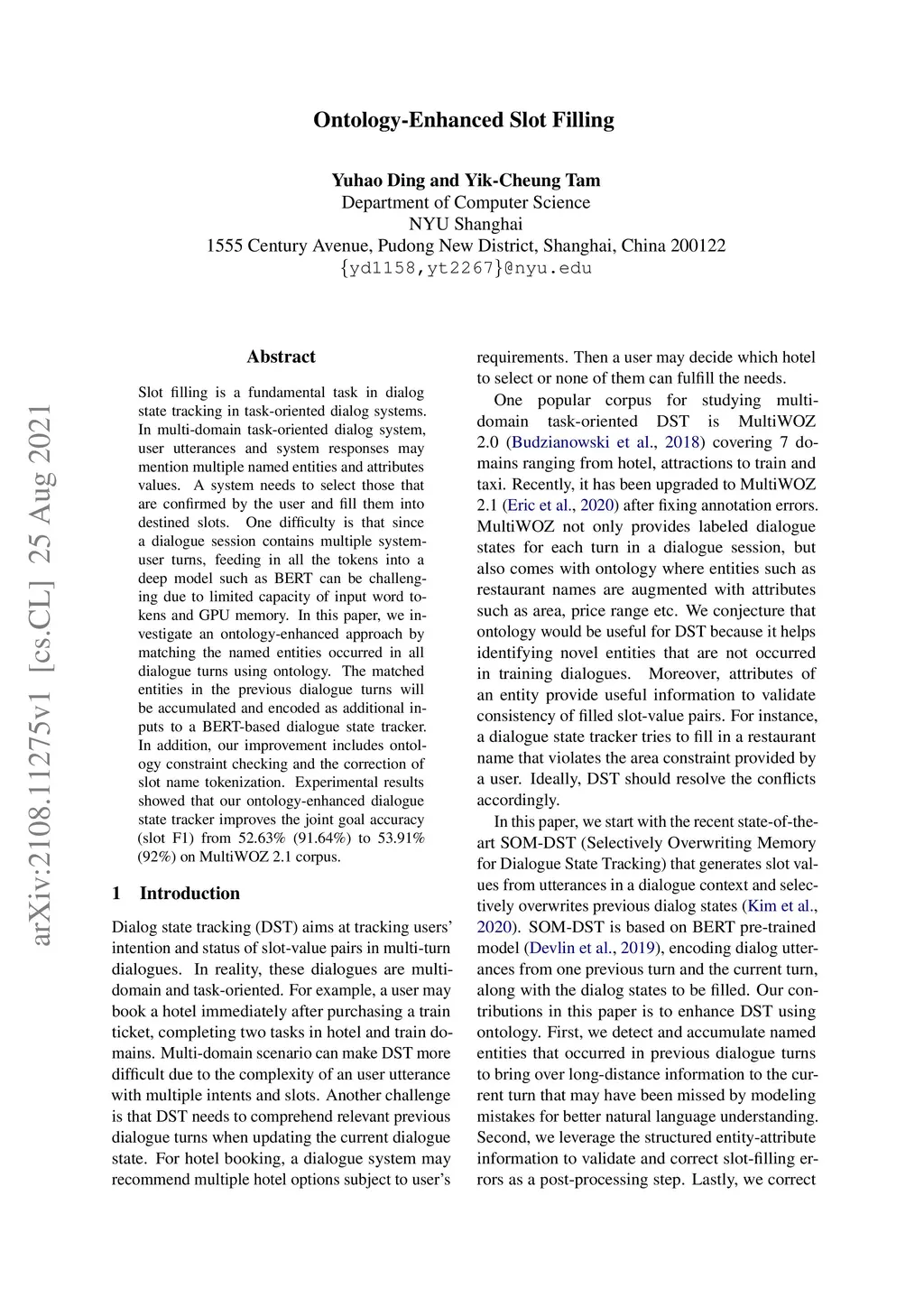 Ontology-Enhanced Slot Filling

Yuhao Ding and Yik-Cheung Tam
Department of Computer Science
NYU Shanghai
1555 Century Avenue, Pudong New District, Shanghai, China 200122
{yd1158,yt2267}@nyu.edu

arXiv:2108.11275v1 [cs.CL] 25 Aug 2021

Abstract

Slot filling is a fundamental task in dialog state tracking in task-oriented dialog systems. In multi-domain task-oriented dialog system, user utterances and system responses may mention multiple named entities and attributes values. A system needs to select those that are confirmed by the user and fill them into destined slots. One difficulty is that since a dialogue session contains multiple system-user turns, feeding in all the tokens into a deep model such as BERT can be challenging due to limited capacity of input word tokens and GPU memory. In this paper, we investigate an ontology-enhanced approach by matching the named entities occurred in all dialogue turns using ontology. The matched entities in the previous dialogue turns will be accumulated and encoded as additional inputs to a BERT-based dialogue state tracker. In addition, our improvement includes ontology constraint checking and the correction of slot name tokenization. Experimental results showed that our ontology-enhanced dialogue state tracker improves the joint goal accuracy (slot F1) from 52.63% (91.64%) to 53.91% (92%) on MultiWOZ 2.1 corpus.

1 Introduction

Dialog state tracking (DST) aims at tracking users' intention and status of slot-value pairs in multi-turn dialogues. In reality, these dialogues are multi-domain and task-oriented. For example, a user may book a hotel immediately after purchasing a train ticket, completing two tasks in hotel and train domains. Multi-domain scenario can make DST more difficult due to the complexity of an user utterance with multiple intents and slots. Another challenge is that DST needs to comprehend relevant previous dialogue turns when updating the current dialogue state. For hotel booking, a dialogue system may recommend multiple hotel options subject to user's requirements. Then a user may decide which hotel to select or none of them can fulfill the needs.

One popular corpus for studying multi-domain task-oriented DST is MultiWOZ 2.0 (Budzianowski et al., 2018) covering 7 domains ranging from hotel, attractions to train and taxi. Recently, it has been upgraded to MultiWOZ 2.1 (Eric et al., 2020) after fixing annotation errors. MultiWOZ not only provides labeled dialogue states for each turn in a dialogue session, but also comes with ontology where entities such as restaurant names are augmented with attributes such as area, price range etc. We conjecture that ontology would be useful for DST because it helps identifying novel entities that are not occurred in training dialogues. Moreover, attributes of an entity provide useful information to validate consistency of filled slot-value pairs. For instance, a dialogue state tracker tries to fill in a restaurant name that violates the area constraint provided by a user. Ideally, DST should resolve the conflicts accordingly.

In this paper, we start with the recent state-of-the-art SOM-DST (Selectively Overwriting Memory for Dialogue State Tracking) that generates slot values from utterances in a dialogue context and selectively overwrites previous dialog states (Kim et al., 2020). SOM-DST is based on BERT pre-trained model (Devlin et al., 2019), encoding dialog utterances from one previous turn and the current turn, along with the dialog states to be filled. Our contributions in this paper is to enhance DST using ontology. First, we detect and accumulate named entities that occurred in previous dialogue turns to bring over long-distance information to the current turn that may have been missed by modeling mistakes for better natural language understanding. Second, we leverage the structured entity-attribute information to validate and correct slot-filling errors as a post-processing step. Lastly, we correct